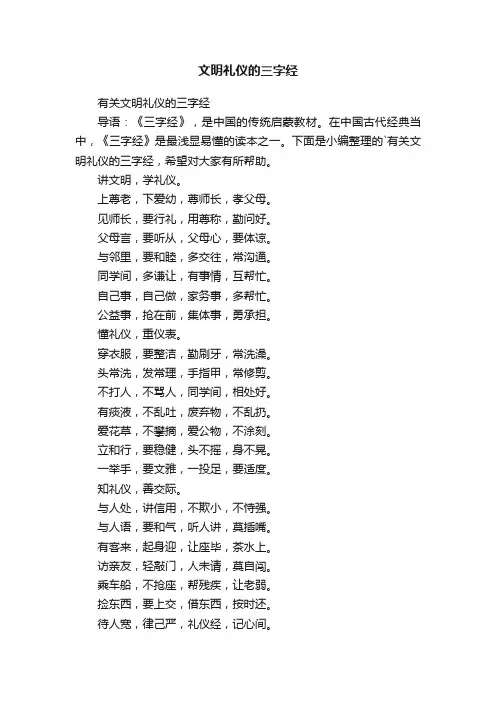 文明礼仪的三字经

有关文明礼仪的三字经

导语：《三字经》，是中国的传统启蒙教材。在中国古代经典当中，《三字经》是最浅显易懂的读本之一。下面是小编整理的`有关文明礼仪的三字经，希望对大家有所帮助。

讲文明，学礼仪。

上尊老，下爱幼，尊师长，孝父母。

见师长，要行礼，用尊称，勤问好。

父母言，要听从，父母心，要体谅。

与邻里，要和睦，多交往，常沟通。

同学间，多谦让，有事情，互帮忙。

自己事，自己做，家务事，多帮忙。

公益事，抢在前，集体事，勇承担。

懂礼仪，重仪表。

穿衣服，要整洁，勤刷牙，常洗澡。

头常洗，发常理，手指甲，常修剪。

不打人，不骂人，同学间，相处好。

有痰液，不乱吐，废弃物，不乱扔。

爱花草，不攀摘，爱公物，不涂刻。

立和行，要稳健，头不摇，身不晃。

一举手，要文雅，一投足，要适度。

知礼仪，善交际。

与人处，讲信用，不欺小，不恃强。

与人语，要和气，听人讲，莫插嘴。

有客来，起身迎，让座毕，茶水上。

访亲友，轻敲门，人未请，莫自闯。

乘车船，不抢座，帮残疾，让老弱。

捡东西，要上交，借东西，按时还。

待人宽，律己严，礼仪经，记心间。